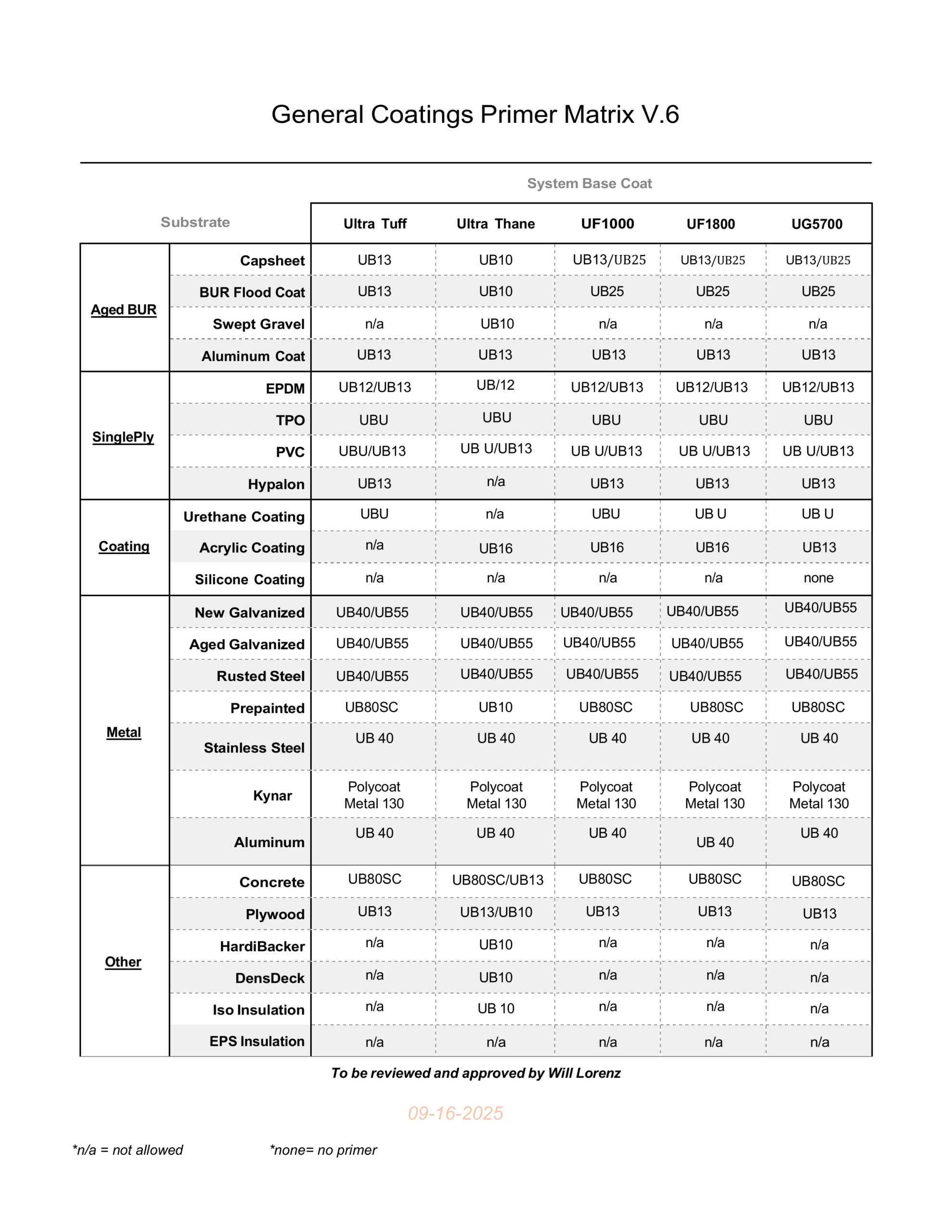 General Coatings Primer Matrix V.6

System Base Coat

| Substrate | | Ultra Tuff | Ultra Thane | UF1000 | UF1800 | UG5700 |
|---|---|---|---|---|---|---|
| Aged BUR | Capsheet | UB13 | UB10 | UB13/UB25 | UB13/UB25 | UB13/UB25 |
| | BUR Flood Coat | UB13 | UB10 | UB25 | UB25 | UB25 |
| | Swept Gravel | n/a | UB10 | n/a | n/a | n/a |
| | Aluminum Coat | UB13 | UB13 | UB13 | UB13 | UB13 |
| SinglePly | EPDM | UB12/UB13 | UB/12 | UB12/UB13 | UB12/UB13 | UB12/UB13 |
| | TPO | UBU | UBU | UBU | UBU | UBU |
| | PVC | UBU/UB13 | UB U/UB13 | UB U/UB13 | UB U/UB13 | UB U/UB13 |
| | Hypalon | UB13 | n/a | UB13 | UB13 | UB13 |
| Coating | Urethane Coating | UBU | n/a | UBU | UB U | UB U |
| | Acrylic Coating | n/a | UB16 | UB16 | UB16 | UB13 |
| | Silicone Coating | n/a | n/a | n/a | n/a | none |
| Metal | New Galvanized | UB40/UB55 | UB40/UB55 | UB40/UB55 | UB40/UB55 | UB40/UB55 |
| | Aged Galvanized | UB40/UB55 | UB40/UB55 | UB40/UB55 | UB40/UB55 | UB40/UB55 |
| | Rusted Steel | UB40/UB55 | UB40/UB55 | UB40/UB55 | UB40/UB55 | UB40/UB55 |
| | Prepainted | UB80SC | UB10 | UB80SC | UB80SC | UB80SC |
| | Stainless Steel | UB 40 | UB 40 | UB 40 | UB 40 | UB 40 |
| | Kynar | Polycoat Metal 130 | Polycoat Metal 130 | Polycoat Metal 130 | Polycoat Metal 130 | Polycoat Metal 130 |
| | Aluminum | UB 40 | UB 40 | UB 40 | UB 40 | UB 40 |
| Other | Concrete | UB80SC | UB80SC/UB13 | UB80SC | UB80SC | UB80SC |
| | Plywood | UB13 | UB13/UB10 | UB13 | UB13 | UB13 |
| | HardiBacker | n/a | UB10 | n/a | n/a | n/a |
| | DensDeck | n/a | UB10 | n/a | n/a | n/a |
| | Iso Insulation | n/a | UB 10 | n/a | n/a | n/a |
| | EPS Insulation | n/a | n/a | n/a | n/a | n/a |

To be reviewed and approved by Will Lorenz

09-16-2025

*n/a = not allowed *none= no primer